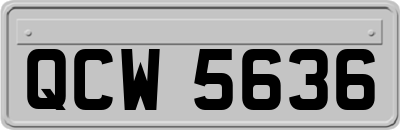 QCW 5636